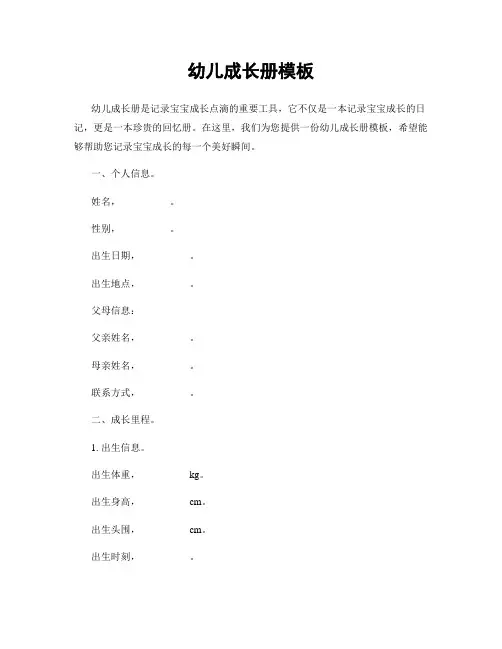 幼儿成长册模板

幼儿成长册是记录宝宝成长点滴的重要工具，它不仅是一本记录宝宝成长的日记，更是一本珍贵的回忆册。在这里，我们为您提供一份幼儿成长册模板，希望能够帮助您记录宝宝成长的每一个美好瞬间。

一、个人信息。

姓名， 。

性别， 。

出生日期， 。

出生地点， 。

父母信息：

父亲姓名， 。

母亲姓名， 。

联系方式， 。

二、成长里程。

1. 出生信息。

出生体重， kg。

出生身高， cm。

出生头围， cm。

出生时刻， 。